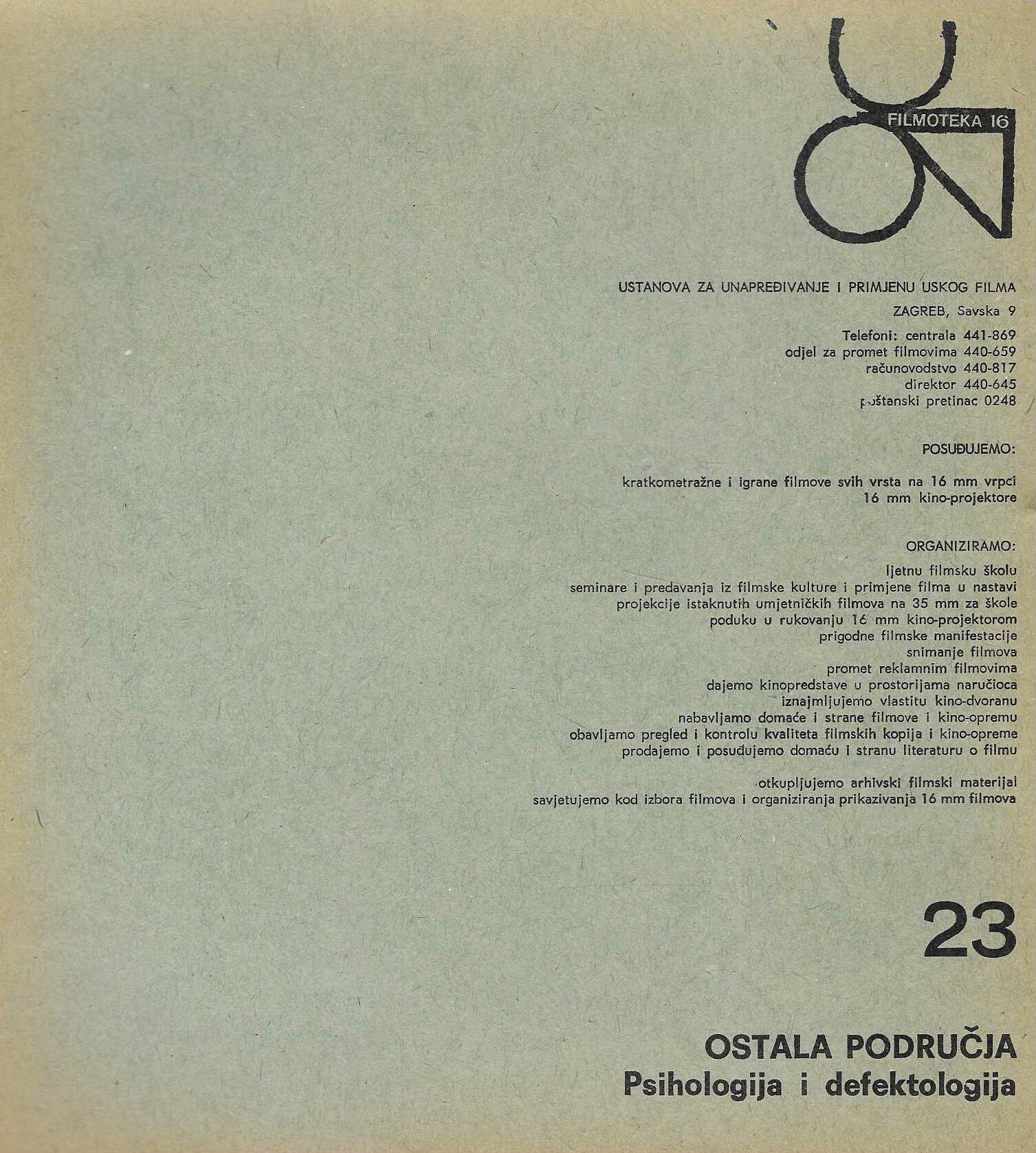 FILMOTEKA 16

USTANOVA ZA UNAPREĐIVANJE I PRIMJENU USKOG FILMA

ZAGREB, Savska 9

Telefoni: centrala 441-869
odjel za promet filmovima 440-659
računovodstvo 440-817
direktor 440-645
poštanski pretinac 0248

POSUĐUJEMO:

kratkometražne i igrane filmove svih vrsta na 16 mm vrpci
16 mm kino-projektore

ORGANIZIRAMO:

ljetnu filmsku školu
seminare i predavanja iz filmske kulture i primjene filma u nastavi
projekcije istaknutih umjetničkih filmova na 35 mm za škole
poduku u rukovanju 16 mm kino-projektorom
prigodne filmske manifestacije
snimanje filmova
promet reklamnim filmovima
dajemo kinopredstave u prostorijama naručioca
iznajmljujemo vlastitu kino-dvoranu
nabavljamo domaće i strane filmove i kino-opremu
obavljamo pregled i kontrolu kvaliteta filmskih kopija i kino-opreme
prodajemo i posuđujemo domaću i stranu literaturu o filmu

otkupljujemo arhivski filmski materijal
savjetujemo kod izbora filmova i organiziranja prikazivanja 16 mm filmova

23

OSTALA PODRUČJA
Psihologija i defektologija